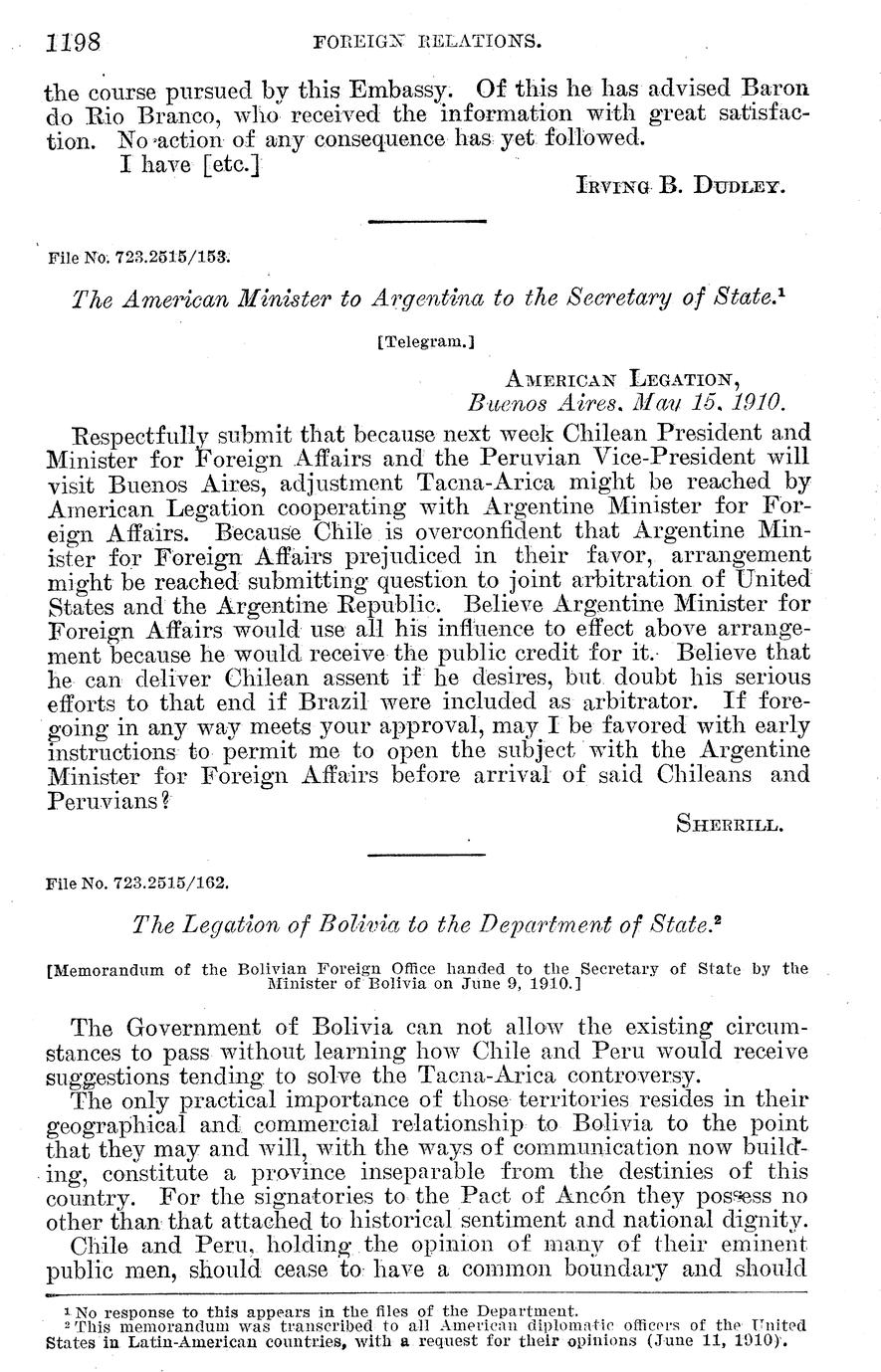 1198 FOREIGN RELATIONS.

the course pursued by this Embassy. Of this he has advised Baron do Rio Branco, who received the information with great satisfaction. No action of any consequence has yet followed.

I have [etc.]

IRVING B. DUDLEY.

File No. 723.2515/153.

The American Minister to Argentina to the Secretary of State.$^1$

[Telegram.]

AMERICAN LEGATION,
Buenos Aires, May 15, 1910.

Respectfully submit that because next week Chilean President and Minister for Foreign Affairs and the Peruvian Vice-President will visit Buenos Aires, adjustment Tacna-Arica might be reached by American Legation cooperating with Argentine Minister for Foreign Affairs. Because Chile is overconfident that Argentine Minister for Foreign Affairs prejudiced in their favor, arrangement might be reached submitting question to joint arbitration of United States and the Argentine Republic. Believe Argentine Minister for Foreign Affairs would use all his influence to effect above arrangement because he would receive the public credit for it. Believe that he can deliver Chilean assent if he desires, but doubt his serious efforts to that end if Brazil were included as arbitrator. If foregoing in any way meets your approval, may I be favored with early instructions to permit me to open the subject with the Argentine Minister for Foreign Affairs before arrival of said Chileans and Peruvians?

SHERRILL.

File No. 723.2515/162.

The Legation of Bolivia to the Department of State.$^2$

[Memorandum of the Bolivian Foreign Office handed to the Secretary of State by the Minister of Bolivia on June 9, 1910.]

The Government of Bolivia can not allow the existing circumstances to pass without learning how Chile and Peru would receive suggestions tending to solve the Tacna-Arica controversy.

The only practical importance of those territories resides in their geographical and commercial relationship to Bolivia to the point that they may and will, with the ways of communication now building, constitute a province inseparable from the destinies of this country. For the signatories to the Pact of Ancón they possess no other than that attached to historical sentiment and national dignity.

Chile and Peru, holding the opinion of many of their eminent public men, should cease to have a common boundary and should

$^1$ No response to this appears in the files of the Department.
$^2$ This memorandum was transcribed to all American diplomatic officers of the United States in Latin-American countries, with a request for their opinions (June 11, 1910).